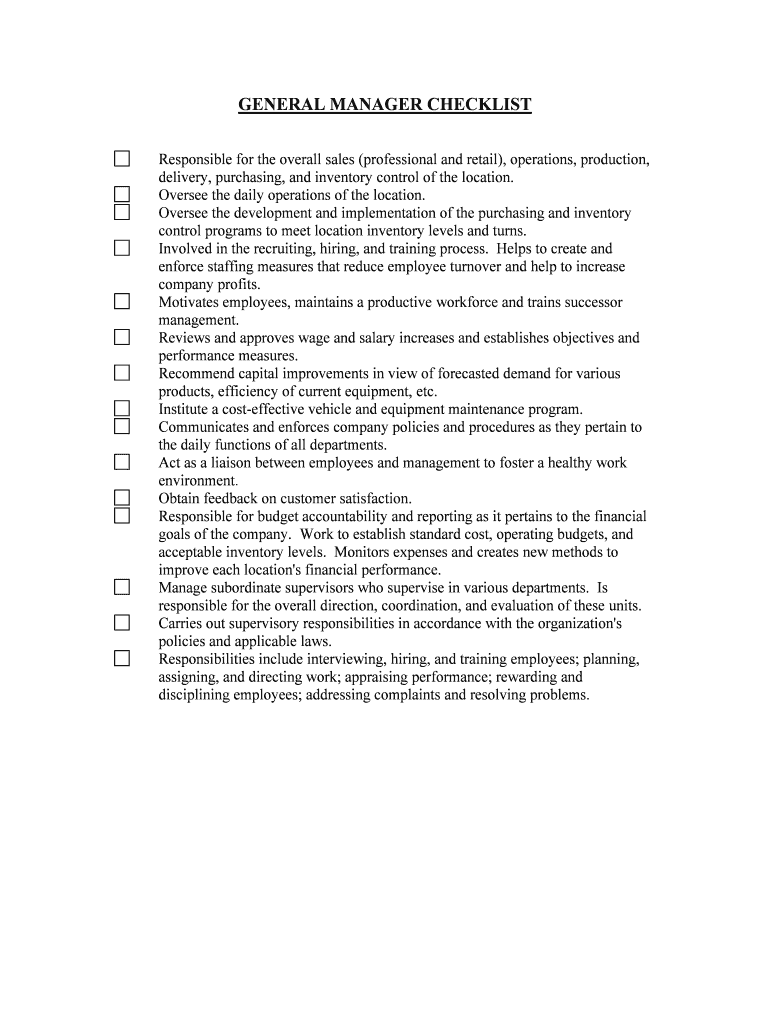 GENERAL MANAGER CHECKLIST

☐ Responsible for the overall sales (professional and retail), operations, production, delivery, purchasing, and inventory control of the location.

☐ Oversee the daily operations of the location.

☐ Oversee the development and implementation of the purchasing and inventory control programs to meet location inventory levels and turns.

☐ Involved in the recruiting, hiring, and training process. Helps to create and enforce staffing measures that reduce employee turnover and help to increase company profits.

☐ Motivates employees, maintains a productive workforce and trains successor management.

☐ Reviews and approves wage and salary increases and establishes objectives and performance measures.

☐ Recommend capital improvements in view of forecasted demand for various products, efficiency of current equipment, etc.

☐ Institute a cost-effective vehicle and equipment maintenance program.

☐ Communicates and enforces company policies and procedures as they pertain to the daily functions of all departments.

☐ Act as a liaison between employees and management to foster a healthy work environment.

☐ Obtain feedback on customer satisfaction.

☐ Responsible for budget accountability and reporting as it pertains to the financial goals of the company. Work to establish standard cost, operating budgets, and acceptable inventory levels. Monitors expenses and creates new methods to improve each location's financial performance.

☐ Manage subordinate supervisors who supervise in various departments. Is responsible for the overall direction, coordination, and evaluation of these units.

☐ Carries out supervisory responsibilities in accordance with the organization's policies and applicable laws.

☐ Responsibilities include interviewing, hiring, and training employees; planning, assigning, and directing work; appraising performance; rewarding and disciplining employees; addressing complaints and resolving problems.